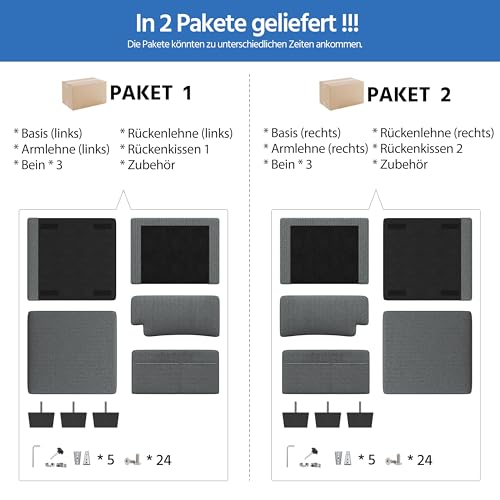 In 2 Pakete geliefert !!!
Die Pakete könnten zu unterschiedlichen Zeiten ankommen.

PAKET 1

* Basis (links)
* Armlehne (links)
* Bein * 3

* Rückenlehne (links)
* Rückenkissen 1
* Zubehör

* 5 * 24

PAKET 2

* Basis (rechts)
* Armlehne (rechts)
* Bein * 3

* Rückenlehne (rechts)
* Rückenkissen 2
* Zubehör

* 5 * 24